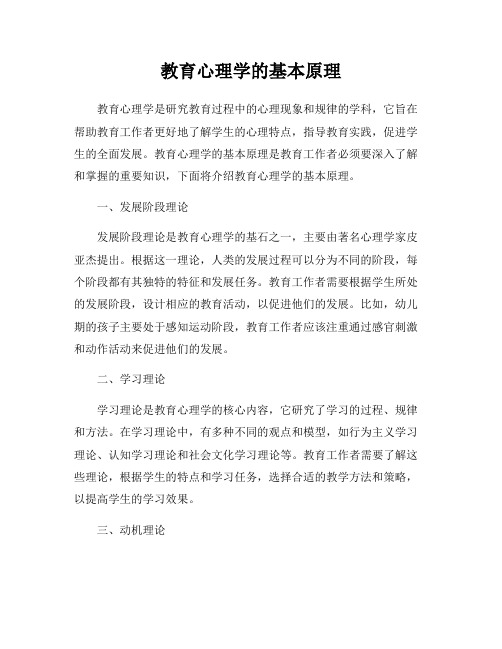 教育心理学的基本原理

教育心理学是研究教育过程中的心理现象和规律的学科，它旨在帮助教育工作者更好地了解学生的心理特点，指导教育实践，促进学生的全面发展。教育心理学的基本原理是教育工作者必须要深入了解和掌握的重要知识，下面将介绍教育心理学的基本原理。

一、发展阶段理论

发展阶段理论是教育心理学的基石之一，主要由著名心理学家皮亚杰提出。根据这一理论，人类的发展过程可以分为不同的阶段，每个阶段都有其独特的特征和发展任务。教育工作者需要根据学生所处的发展阶段，设计相应的教育活动，以促进他们的发展。比如，幼儿期的孩子主要处于感知运动阶段，教育工作者应该注重通过感官刺激和动作活动来促进他们的发展。

二、学习理论

学习理论是教育心理学的核心内容，它研究了学习的过程、规律和方法。在学习理论中，有多种不同的观点和模型，如行为主义学习理论、认知学习理论和社会文化学习理论等。教育工作者需要了解这些理论，根据学生的特点和学习任务，选择合适的教学方法和策略，以提高学生的学习效果。

三、动机理论